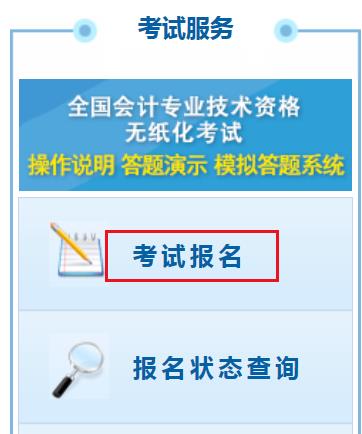 考试服务

全国会计专业技术资格
无纸化考试
操作说明 答题演示 模拟答题系统

考试报名

报名状态查询